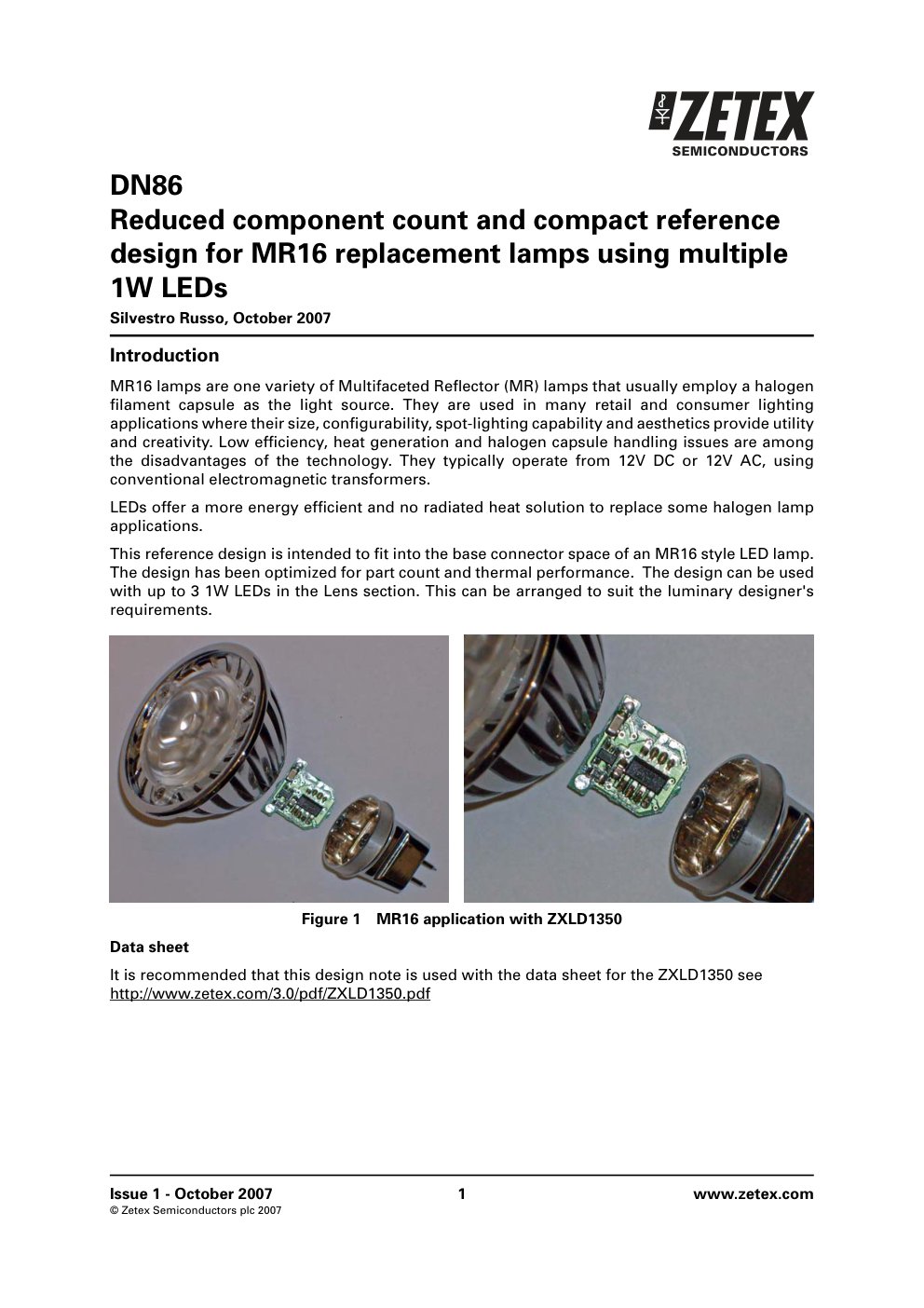 ZETEX
SEMICONDUCTORS

DN86
Reduced component count and compact reference design for MR16 replacement lamps using multiple 1W LEDs
Silvestro Russo, October 2007

Introduction

MR16 lamps are one variety of Multifaceted Reflector (MR) lamps that usually employ a halogen filament capsule as the light source. They are used in many retail and consumer lighting applications where their size, configurability, spot-lighting capability and aesthetics provide utility and creativity. Low efficiency, heat generation and halogen capsule handling issues are among the disadvantages of the technology. They typically operate from 12V DC or 12V AC, using conventional electromagnetic transformers.

LEDs offer a more energy efficient and no radiated heat solution to replace some halogen lamp applications.

This reference design is intended to fit into the base connector space of an MR16 style LED lamp. The design has been optimized for part count and thermal performance. The design can be used with up to 3 1W LEDs in the Lens section. This can be arranged to suit the luminary designer's requirements.

Figure 1 MR16 application with ZXLD1350

Data sheet

It is recommended that this design note is used with the data sheet for the ZXLD1350 see http://www.zetex.com/3.0/pdf/ZXLD1350.pdf

Issue 1 - October 2007
© Zetex Semiconductors plc 2007
1
www.zetex.com